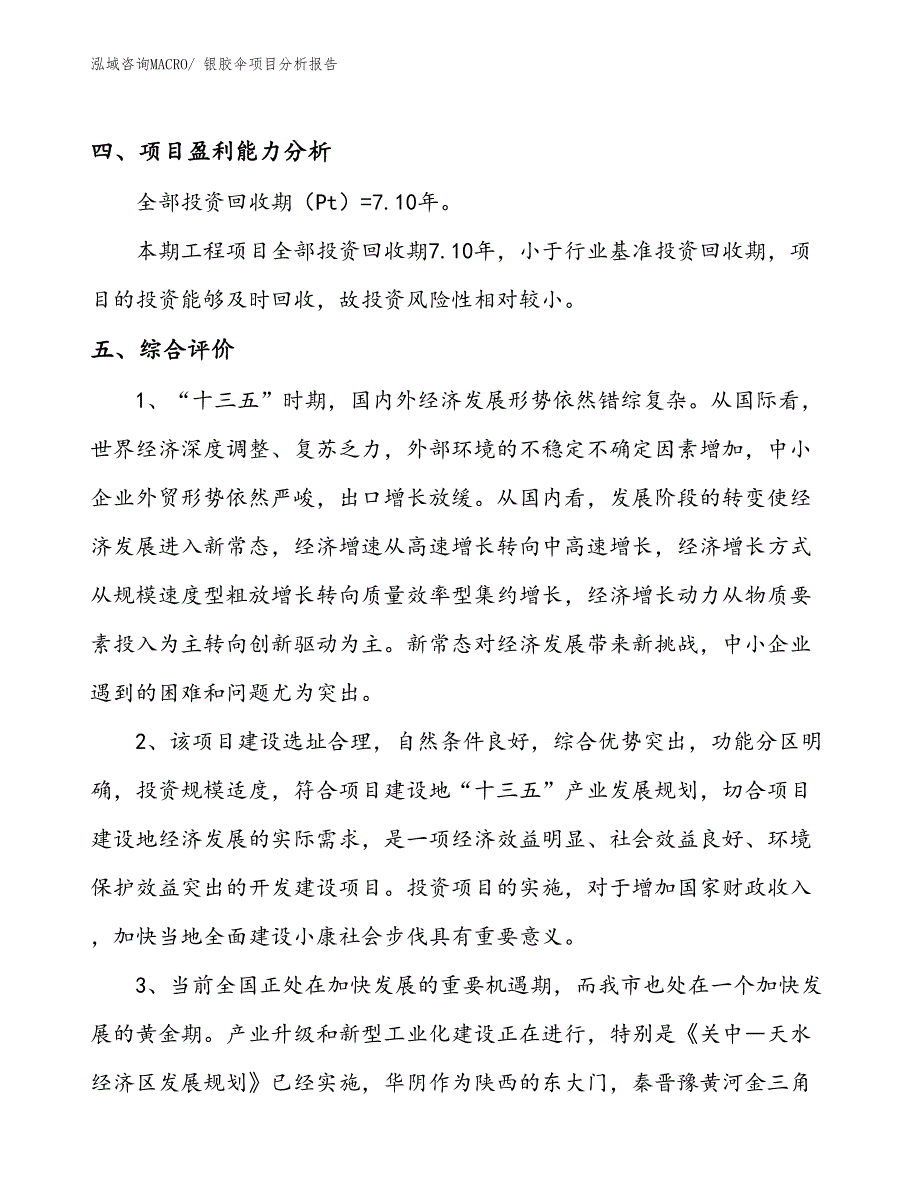 泓域咨询MACRO/ 银胶伞项目分析报告

四、项目盈利能力分析

全部投资回收期（Pt）=7.10年。

本期工程项目全部投资回收期7.10年，小于行业基准投资回收期，项目的投资能够及时回收，故投资风险性相对较小。

五、综合评价

1、“十三五”时期，国内外经济发展形势依然错综复杂。从国际看，世界经济深度调整、复苏乏力，外部环境的不稳定不确定因素增加，中小企业外贸形势依然严峻，出口增长放缓。从国内看，发展阶段的转变使经济发展进入新常态，经济增速从高速增长转向中高速增长，经济增长方式从规模速度型粗放增长转向质量效率型集约增长，经济增长动力从物质要素投入为主转向创新驱动为主。新常态对经济发展带来新挑战，中小企业遇到的困难和问题尤为突出。

2、该项目建设选址合理，自然条件良好，综合优势突出，功能分区明确，投资规模适度，符合项目建设地“十三五”产业发展规划，切合项目建设地经济发展的实际需求，是一项经济效益明显、社会效益良好、环境保护效益突出的开发建设项目。投资项目的实施，对于增加国家财政收入，加快当地全面建设小康社会步伐具有重要意义。

3、当前全国正处在加快发展的重要机遇期，而我市也处在一个加快发展的黄金期。产业升级和新型工业化建设正在进行，特别是《关中—天水经济区发展规划》已经实施，华阴作为陕西的东大门，秦晋豫黄河金三角